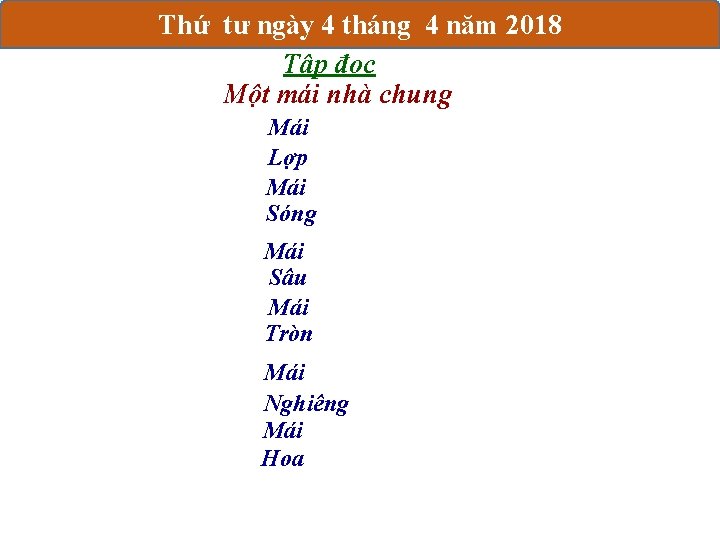 Thứ tư ngày 4 tháng 4 năm 2018

Tập đọc

Một mái nhà chung

Mái
Lợp
Mái
Sóng
Mái
Sâu
Mái
Tròn
Mái
Nghiêng
Mái
Hoa